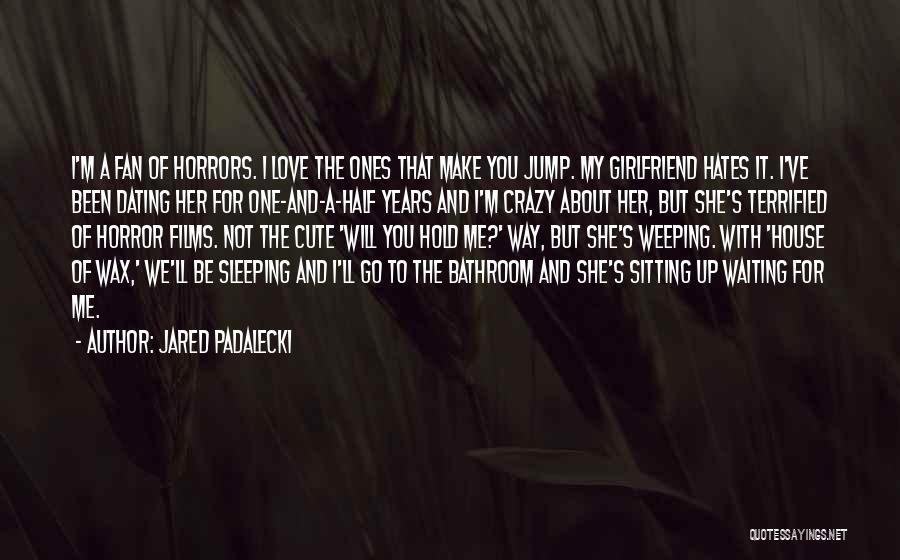 I'M A FAN OF HORRORS. I LOVE THE ONES THAT MAKE YOU JUMP. MY GIRLFRIEND HATES IT. I'VE BEEN DATING HER FOR ONE-AND-A-HALF YEARS AND I'M CRAZY ABOUT HER, BUT SHE'S TERRIFIED OF HORROR FILMS. NOT THE CUTE 'WILL YOU HOLD ME?' WAY, BUT SHE'S WEEPING. WITH 'HOUSE OF WAX,' WE'LL BE SLEEPING AND I'LL GO TO THE BATHROOM AND SHE'S SITTING UP WAITING FOR ME.

- AUTHOR: JARED PADALECKI

QUOTESSAYINGS.NET